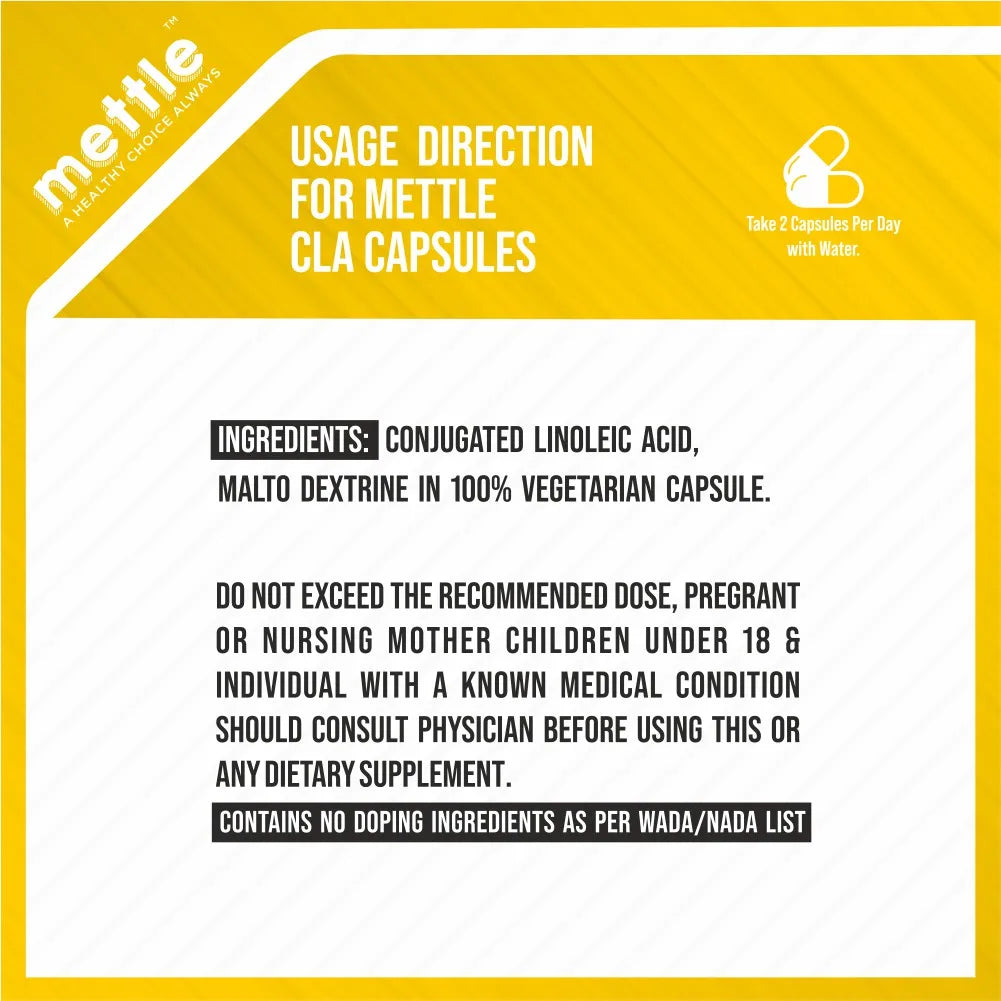 mettle™
A HEALTHY CHOICE ALWAYS

USAGE DIRECTION FOR METTLE CLA CAPSULES

Take 2 Capsules Per Day with Water.

INGREDIENTS: CONJUGATED LINOLEIC ACID, MALTO DEXTRINE IN 100% VEGETARIAN CAPSULE.

DO NOT EXCEED THE RECOMMENDED DOSE, PREGRANT OR NURSING MOTHER CHILDREN UNDER 18 & INDIVIDUAL WITH A KNOWN MEDICAL CONDITION SHOULD CONSULT PHYSICIAN BEFORE USING THIS OR ANY DIETARY SUPPLEMENT.

CONTAINS NO DOPING INGREDIENTS AS PER WADA/NADA LIST